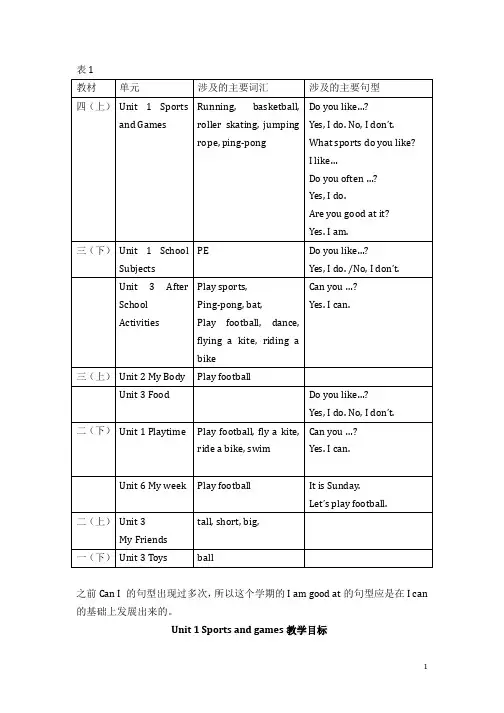 表 1

| 教材 | 单元 | 涉及的主要词汇 | 涉及的主要句型 |
|---|---|---|---|
| 四（上） | Unit 1 Sports and Games | Running, basketball, roller skating, jumping rope, ping-pong | Do you like…? Yes, I do. No, I don't. What sports do you like? I like… Do you often …? Yes, I do. Are you good at it? Yes. I am. |
| 三（下） | Unit 1 School Subjects | PE | Do you like…? Yes, I do. /No, I don't. |
| | Unit 3 After School Activities | Play sports, Ping-pong, bat, Play football, dance, flying a kite, riding a bike | Can you …? Yes. I can. |
| 三（上） | Unit 2 My Body | Play football | |
| | Unit 3 Food | | Do you like…? Yes, I do. No, I don't. |
| 二（下） | Unit 1 Playtime | Play football, fly a kite, ride a bike, swim | Can you …? Yes. I can. |
| | Unit 6 My week | Play football | It is Sunday. Let's play football. |
| 二（上） | Unit 3 My Friends | tall, short, big, | |
| 一（下） | Unit 3 Toys | ball | |

之前 Can I 的句型出现过多次，所以这个学期的 I am good at 的句型应是在 I can 的基础上发展出来的。

Unit 1 Sports and games 教学目标

1